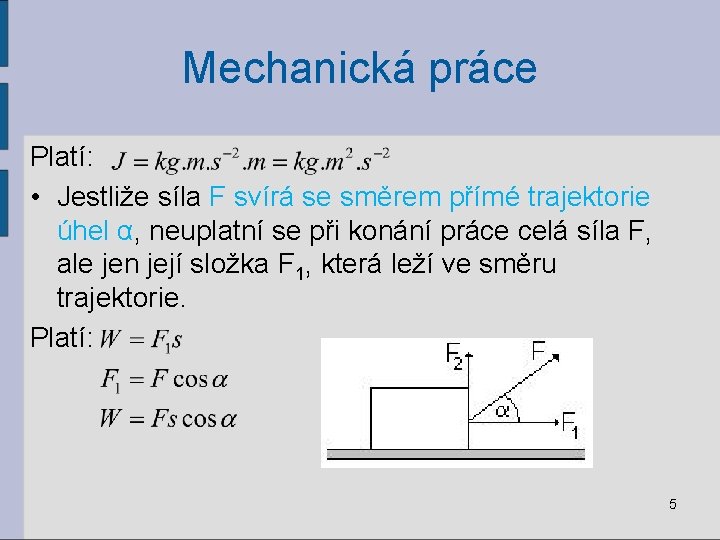 Mechanická práce

Platí: $J = kg.m.s^{-2}.m = kg.m^2.s^{-2}$

• Jestliže síla F svírá se směrem přímé trajektorie úhel α, neuplatní se při konání práce celá síla F, ale jen její složka $F_1$, která leží ve směru trajektorie.

Platí: $W = F_1 s$

$F_1 = F \cos \alpha$

$W = Fs \cos \alpha$

$F_2$
F
α
$F_1$

5